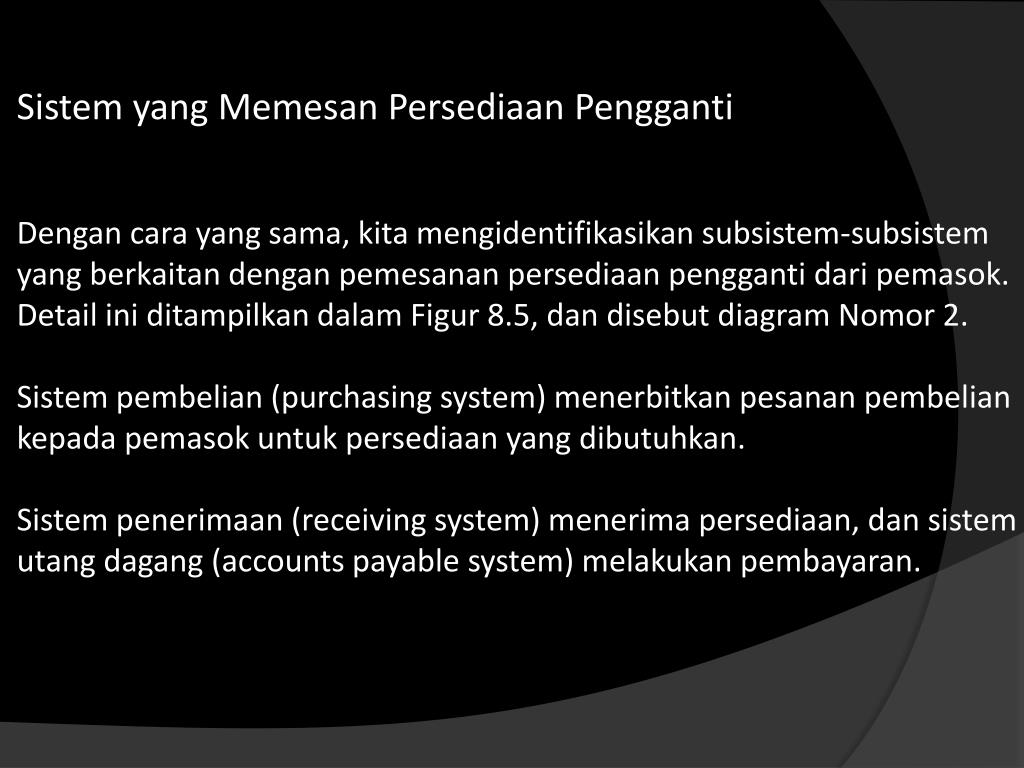 Sistem yang Memesan Persediaan Pengganti

Dengan cara yang sama, kita mengidentifikasikan subsistem-subsistem yang berkaitan dengan pemesanan persediaan pengganti dari pemasok. Detail ini ditampilkan dalam Figur 8.5, dan disebut diagram Nomor 2.

Sistem pembelian (purchasing system) menerbitkan pesanan pembelian kepada pemasok untuk persediaan yang dibutuhkan.

Sistem penerimaan (receiving system) menerima persediaan, dan sistem utang dagang (accounts payable system) melakukan pembayaran.